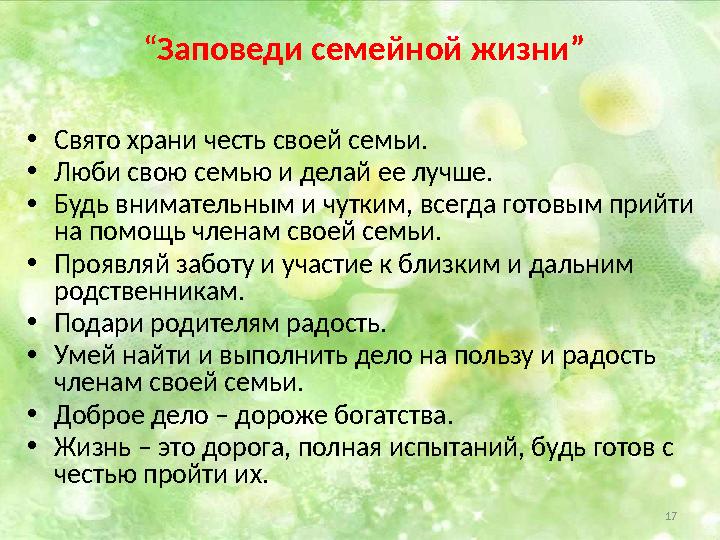 “Заповеди семейной жизни”

• Свято храни честь своей семьи.
• Люби свою семью и делай ее лучше.
• Будь внимательным и чутким, всегда готовым прийти на помощь членам своей семьи.
• Проявляй заботу и участие к близким и дальним родственникам.
• Подари родителям радость.
• Умей найти и выполнить дело на пользу и радость членам своей семьи.
• Доброе дело – дороже богатства.
• Жизнь – это дорога, полная испытаний, будь готов с честью пройти их.

17